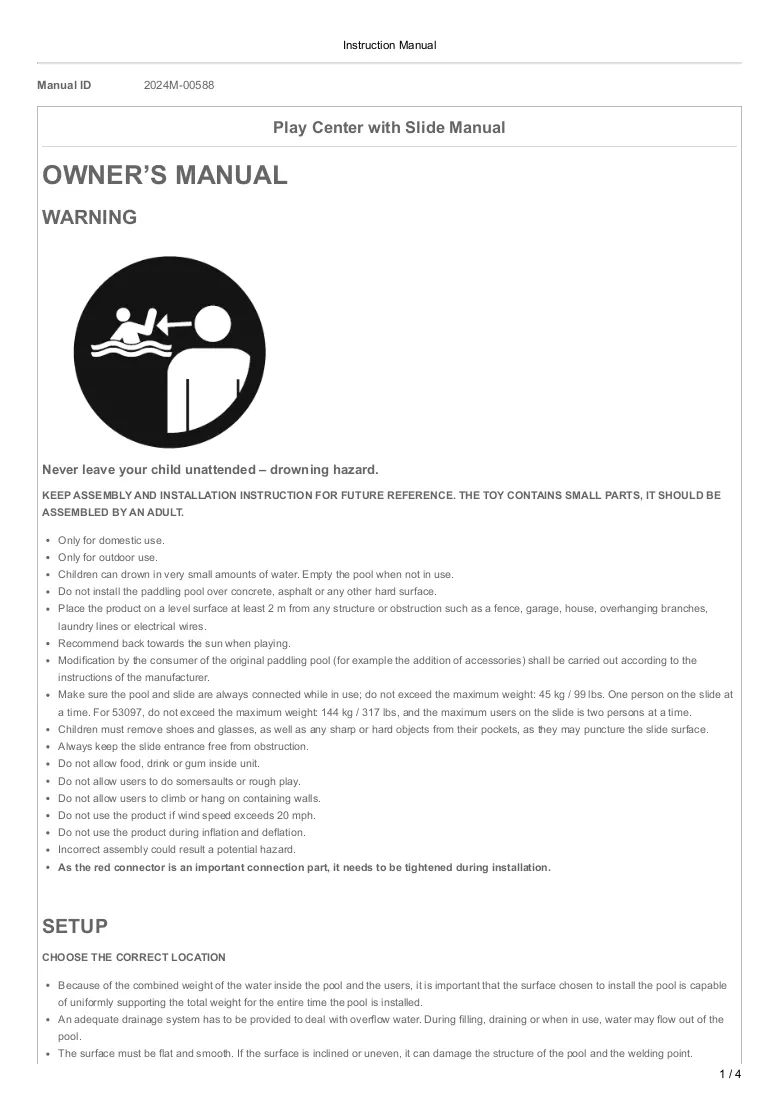 Instruction Manual

Manual ID 2024M-00588

Play Center with Slide Manual

OWNER'S MANUAL

WARNING

Never leave your child unattended – drowning hazard.

KEEP ASSEMBLY AND INSTALLATION INSTRUCTION FOR FUTURE REFERENCE. THE TOY CONTAINS SMALL PARTS, IT SHOULD BE ASSEMBLED BY AN ADULT.

• Only for domestic use.
• Only for outdoor use.
• Children can drown in very small amounts of water. Empty the pool when not in use.
• Do not install the paddling pool over concrete, asphalt or any other hard surface.
• Place the product on a level surface at least 2 m from any structure or obstruction such as a fence, garage, house, overhanging branches, laundry lines or electrical wires.
• Recommend back towards the sun when playing.
• Modification by the consumer of the original paddling pool (for example the addition of accessories) shall be carried out according to the instructions of the manufacturer.
• Make sure the pool and slide are always connected while in use; do not exceed the maximum weight: 45 kg / 99 lbs. One person on the slide at a time. For 53097, do not exceed the maximum weight: 144 kg / 317 lbs, and the maximum users on the slide is two persons at a time.
• Children must remove shoes and glasses, as well as any sharp or hard objects from their pockets, as they may puncture the slide surface.
• Always keep the slide entrance free from obstruction.
• Do not allow food, drink or gum inside unit.
• Do not allow users to do somersaults or rough play.
• Do not allow users to climb or hang on containing walls.
• Do not use the product if wind speed exceeds 20 mph.
• Do not use the product during inflation and deflation.
• Incorrect assembly could result a potential hazard.
• As the red connector is an important connection part, it needs to be tightened during installation.

SETUP

CHOOSE THE CORRECT LOCATION

• Because of the combined weight of the water inside the pool and the users, it is important that the surface chosen to install the pool is capable of uniformly supporting the total weight for the entire time the pool is installed.
• An adequate drainage system has to be provided to deal with overflow water. During filling, draining or when in use, water may flow out of the pool.
• The surface must be flat and smooth. If the surface is inclined or uneven, it can damage the structure of the pool and the welding point.

1 / 4